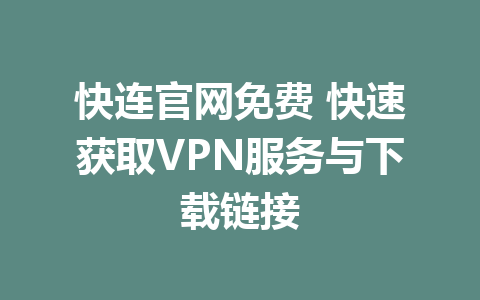 快连官网免费 快速获取VPN服务与下载链接